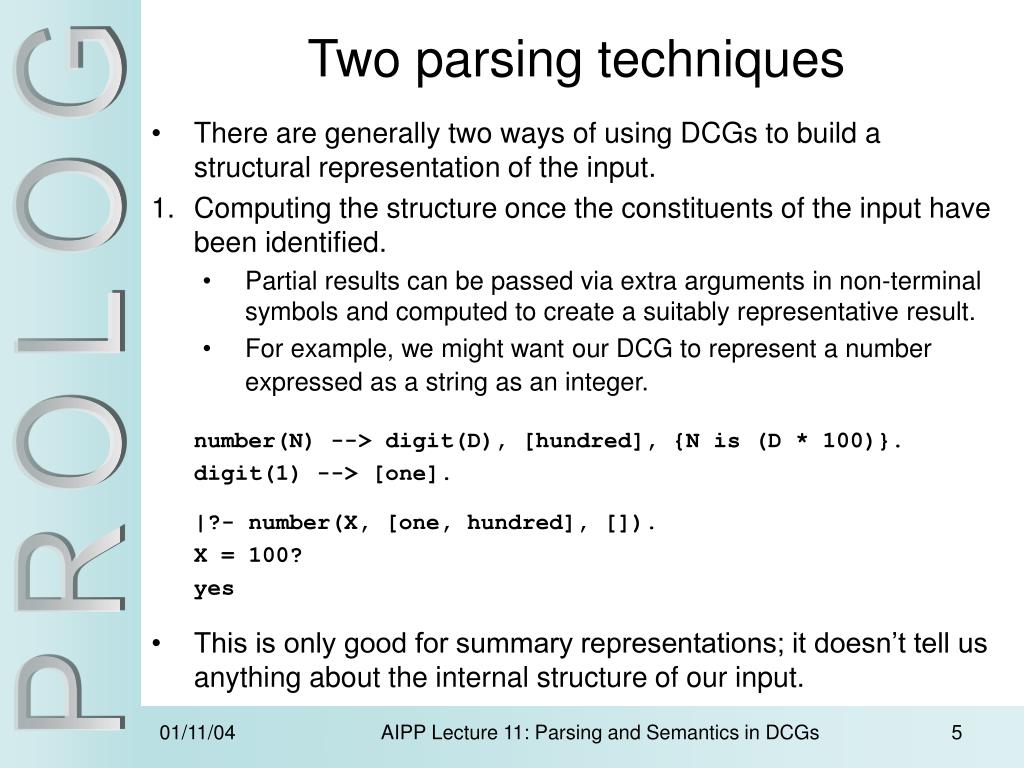 PROLOG

Two parsing techniques

• There are generally two ways of using DCGs to build a structural representation of the input.

1. Computing the structure once the constituents of the input have been identified.
   • Partial results can be passed via extra arguments in non-terminal symbols and computed to create a suitably representative result.
   • For example, we might want our DCG to represent a number expressed as a string as an integer.

number(N) --> digit(D), [hundred], {N is (D * 100)}.
digit(1) --> [one].

|?- number(X, [one, hundred], []).
X = 100?
yes

• This is only good for summary representations; it doesn't tell us anything about the internal structure of our input.

01/11/04 AIPP Lecture 11: Parsing and Semantics in DCGs 5